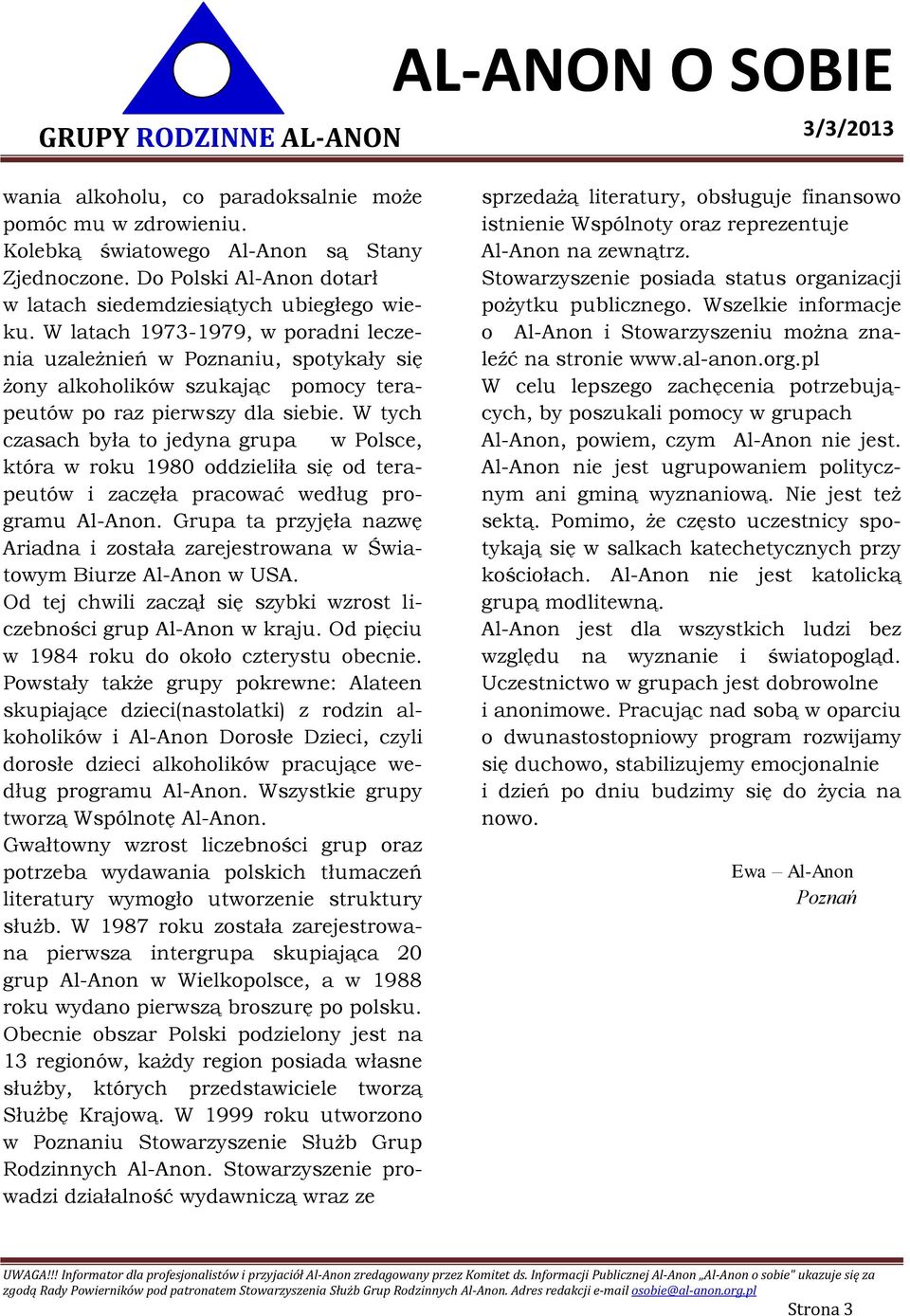 GRUPY RODZINNE AL-ANON

AL-ANON O SOBIE

3/3/2013

wania alkoholu, co paradoksalnie może pomóc mu w zdrowieniu.
Kolebką światowego Al-Anon są Stany Zjednoczone. Do Polski Al-Anon dotarł w latach siedemdziesiątych ubiegłego wieku. W latach 1973-1979, w poradni leczenia uzależnień w Poznaniu, spotykały się żony alkoholików szukając pomocy terapeutów po raz pierwszy dla siebie. W tych czasach była to jedyna grupa w Polsce, która w roku 1980 oddzieliła się od terapeutów i zaczęła pracować według programu Al-Anon. Grupa ta przyjęła nazwę Ariadna i została zarejestrowana w Światowym Biurze Al-Anon w USA.
Od tej chwili zaczął się szybki wzrost liczebności grup Al-Anon w kraju. Od pięciu w 1984 roku do około czterystu obecnie. Powstały także grupy pokrewne: Alateen skupiające dzieci(nastolatki) z rodzin alkoholików i Al-Anon Dorosłe Dzieci, czyli dorosłe dzieci alkoholików pracujące według programu Al-Anon. Wszystkie grupy tworzą Wspólnotę Al-Anon.
Gwałtowny wzrost liczebności grup oraz potrzeba wydawania polskich tłumaczeń literatury wymogło utworzenie struktury służb. W 1987 roku została zarejestrowana pierwsza intergrupa skupiająca 20 grup Al-Anon w Wielkopolsce, a w 1988 roku wydano pierwszą broszurę po polsku. Obecnie obszar Polski podzielony jest na 13 regionów, każdy region posiada własne służby, których przedstawiciele tworzą Służbę Krajową. W 1999 roku utworzono w Poznaniu Stowarzyszenie Służb Grup Rodzinnych Al-Anon. Stowarzyszenie prowadzi działalność wydawniczą wraz ze

sprzedażą literatury, obsługuje finansowo istnienie Wspólnoty oraz reprezentuje Al-Anon na zewnątrz.
Stowarzyszenie posiada status organizacji pożytku publicznego. Wszelkie informacje o Al-Anon i Stowarzyszeniu można znaleźć na stronie www.al-anon.org.pl
W celu lepszego zachęcenia potrzebujących, by poszukali pomocy w grupach Al-Anon, powiem, czym Al-Anon nie jest. Al-Anon nie jest ugrupowaniem politycznym ani gminą wyznaniową. Nie jest też sektą. Pomimo, że często uczestnicy spotykają się w salkach katechetycznych przy kościołach. Al-Anon nie jest katolicką grupą modlitewną.
Al-Anon jest dla wszystkich ludzi bez względu na wyznanie i światopogląd. Uczestnictwo w grupach jest dobrowolne i anonimowe. Pracując nad sobą w oparciu o dwunastostopniowy program rozwijamy się duchowo, stabilizujemy emocjonalnie i dzień po dniu budzimy się do życia na nowo.

Ewa – Al-Anon
Poznań

UWAGA!!! Informator dla profesjonalistów i przyjaciół Al-Anon zredagowany przez Komitet ds. Informacji Publicznej Al-Anon „Al-Anon o sobie" ukazuje się za zgodą Rady Powierników pod patronatem Stowarzyszenia Służb Grup Rodzinnych Al-Anon. Adres redakcji e-mail osobie@al-anon.org.pl

Strona 3